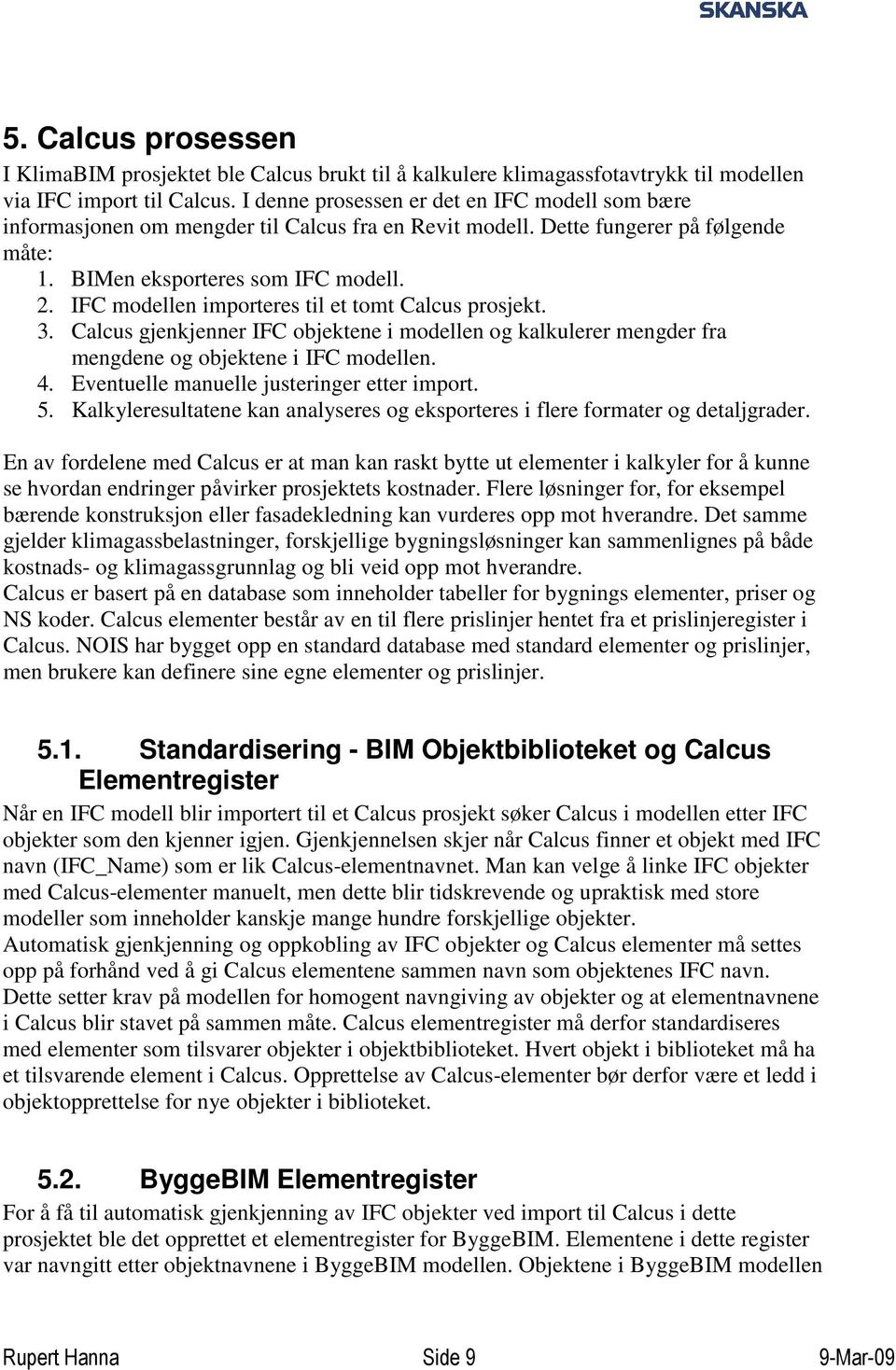 SKANSKA

5. Calcus prosessen

I KlimaBIM prosjektet ble Calcus brukt til å kalkulere klimagassfotavtrykk til modellen via IFC import til Calcus. I denne prosessen er det en IFC modell som bære informasjonen om mengder til Calcus fra en Revit modell. Dette fungerer på følgende måte:

1. BIMen eksporteres som IFC modell.
2. IFC modellen importeres til et tomt Calcus prosjekt.
3. Calcus gjenkjenner IFC objektene i modellen og kalkulerer mengder fra mengdene og objektene i IFC modellen.
4. Eventuelle manuelle justeringer etter import.
5. Kalkyleresultatene kan analyseres og eksporteres i flere formater og detaljgrader.

En av fordelene med Calcus er at man kan raskt bytte ut elementer i kalkyler for å kunne se hvordan endringer påvirker prosjektets kostnader. Flere løsninger for, for eksempel bærende konstruksjon eller fasadekledning kan vurderes opp mot hverandre. Det samme gjelder klimagassbelastninger, forskjellige bygningsløsninger kan sammenlignes på både kostnads- og klimagassgrunnlag og bli veid opp mot hverandre.
Calcus er basert på en database som inneholder tabeller for bygnings elementer, priser og NS koder. Calcus elementer består av en til flere prislinjer hentet fra et prislinjeregister i Calcus. NOIS har bygget opp en standard database med standard elementer og prislinjer, men brukere kan definere sine egne elementer og prislinjer.

5.1. Standardisering - BIM Objektbiblioteket og Calcus Elementregister

Når en IFC modell blir importert til et Calcus prosjekt søker Calcus i modellen etter IFC objekter som den kjenner igjen. Gjenkjennelsen skjer når Calcus finner et objekt med IFC navn (IFC_Name) som er lik Calcus-elementnavnet. Man kan velge å linke IFC objekter med Calcus-elementer manuelt, men dette blir tidskrevende og upraktisk med store modeller som inneholder kanskje mange hundre forskjellige objekter.
Automatisk gjenkjenning og oppkobling av IFC objekter og Calcus elementer må settes opp på forhånd ved å gi Calcus elementene sammen navn som objektenes IFC navn. Dette setter krav på modellen for homogent navngiving av objekter og at elementnavnene i Calcus blir stavet på sammen måte. Calcus elementregister må derfor standardiseres med elementer som tilsvarer objekter i objektbiblioteket. Hvert objekt i biblioteket må ha et tilsvarende element i Calcus. Opprettelse av Calcus-elementer bør derfor være et ledd i objektopprettelse for nye objekter i biblioteket.

5.2. ByggeBIM Elementregister

For å få til automatisk gjenkjenning av IFC objekter ved import til Calcus i dette prosjektet ble det opprettet et elementregister for ByggeBIM. Elementene i dette register var navngitt etter objektnavnene i ByggeBIM modellen. Objektene i ByggeBIM modellen

Rupert Hanna Side 9 9-Mar-09